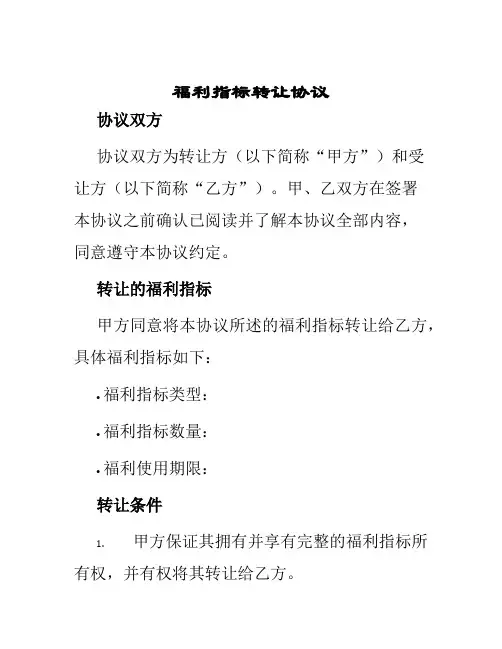 福利指标转让协议

协议双方

协议双方为转让方（以下简称“甲方”）和受让方（以下简称“乙方”）。甲、乙双方在签署本协议之前确认已阅读并了解本协议全部内容，同意遵守本协议约定。

转让的福利指标

甲方同意将本协议所述的福利指标转让给乙方，具体福利指标如下：

• 福利指标类型：

• 福利指标数量：

• 福利使用期限：

转让条件

1. 甲方保证其拥有并享有完整的福利指标所有权，并有权将其转让给乙方。